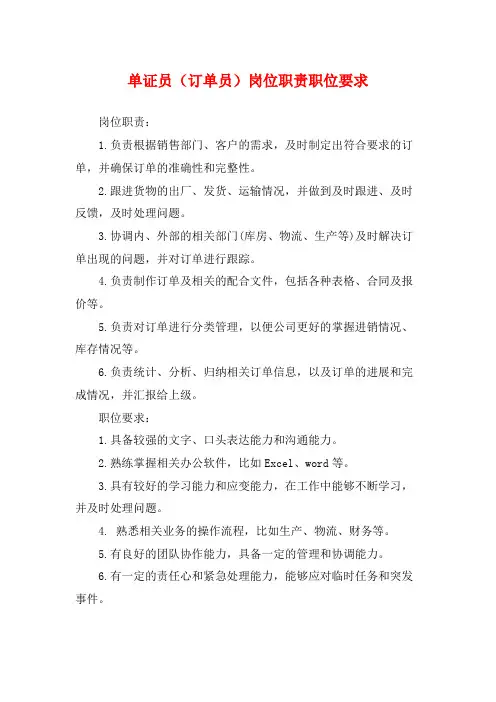 单证员（订单员）岗位职责职位要求

岗位职责：

1.负责根据销售部门、客户的需求，及时制定出符合要求的订单，并确保订单的准确性和完整性。

2.跟进货物的出厂、发货、运输情况，并做到及时跟进、及时反馈，及时处理问题。

3.协调内、外部的相关部门(库房、物流、生产等)及时解决订单出现的问题，并对订单进行跟踪。

4.负责制作订单及相关的配合文件，包括各种表格、合同及报价等。

5.负责对订单进行分类管理，以便公司更好的掌握进销情况、库存情况等。

6.负责统计、分析、归纳相关订单信息，以及订单的进展和完成情况，并汇报给上级。

职位要求：

1.具备较强的文字、口头表达能力和沟通能力。

2.熟练掌握相关办公软件，比如Excel、word等。

3.具有较好的学习能力和应变能力，在工作中能够不断学习，并及时处理问题。

4. 熟悉相关业务的操作流程，比如生产、物流、财务等。

5.有良好的团队协作能力，具备一定的管理和协调能力。

6.有一定的责任心和紧急处理能力，能够应对临时任务和突发事件。